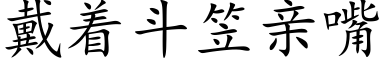 戴着斗笠亲嘴